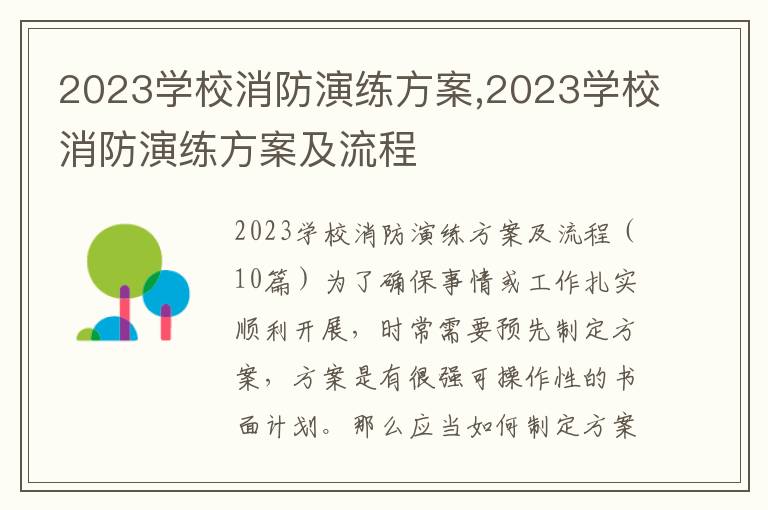 2023学校消防演练方案,2023学校消防演练方案及流程

2023学校消防演练方案及流程（10篇）为了确保事情或工作扎实顺利开展，时常需要预先制定方案，方案是有很强可操作性的书面计划。那么应当如何制定方案